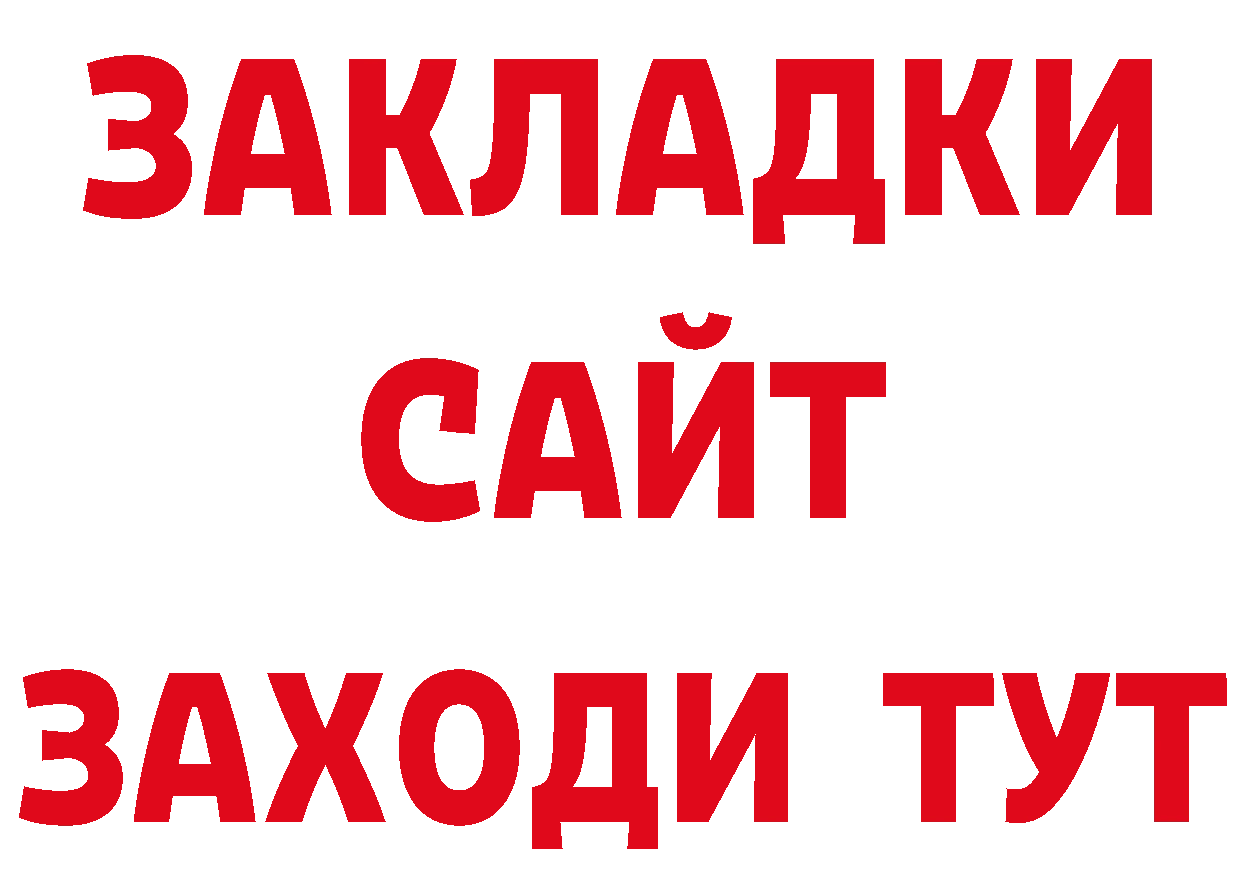 ЗАКЛАДКИ
САЙТ
ЗАХОДИ ТУТ